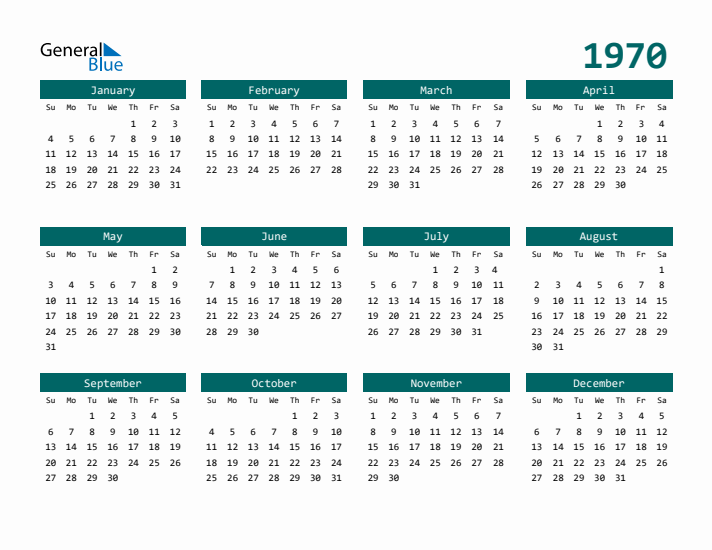 General
Blue

1970

January
| Su | Mo | Tu | We | Th | Fr | Sa |
|---|---|---|---|---|---|---|
| | | | | 1 | 2 | 3 |
| 4 | 5 | 6 | 7 | 8 | 9 | 10 |
| 11 | 12 | 13 | 14 | 15 | 16 | 17 |
| 18 | 19 | 20 | 21 | 22 | 23 | 24 |
| 25 | 26 | 27 | 28 | 29 | 30 | 31 |

February
| Su | Mo | Tu | We | Th | Fr | Sa |
|---|---|---|---|---|---|---|
| 1 | 2 | 3 | 4 | 5 | 6 | 7 |
| 8 | 9 | 10 | 11 | 12 | 13 | 14 |
| 15 | 16 | 17 | 18 | 19 | 20 | 21 |
| 22 | 23 | 24 | 25 | 26 | 27 | 28 |

March
| Su | Mo | Tu | We | Th | Fr | Sa |
|---|---|---|---|---|---|---|
| 1 | 2 | 3 | 4 | 5 | 6 | 7 |
| 8 | 9 | 10 | 11 | 12 | 13 | 14 |
| 15 | 16 | 17 | 18 | 19 | 20 | 21 |
| 22 | 23 | 24 | 25 | 26 | 27 | 28 |
| 29 | 30 | 31 | | | | |

April
| Su | Mo | Tu | We | Th | Fr | Sa |
|---|---|---|---|---|---|---|
| | | | 1 | 2 | 3 | 4 |
| 5 | 6 | 7 | 8 | 9 | 10 | 11 |
| 12 | 13 | 14 | 15 | 16 | 17 | 18 |
| 19 | 20 | 21 | 22 | 23 | 24 | 25 |
| 26 | 27 | 28 | 29 | 30 | | |

May
| Su | Mo | Tu | We | Th | Fr | Sa |
|---|---|---|---|---|---|---|
| | | | | | 1 | 2 |
| 3 | 4 | 5 | 6 | 7 | 8 | 9 |
| 10 | 11 | 12 | 13 | 14 | 15 | 16 |
| 17 | 18 | 19 | 20 | 21 | 22 | 23 |
| 24 | 25 | 26 | 27 | 28 | 29 | 30 |
| 31 | | | | | | |

June
| Su | Mo | Tu | We | Th | Fr | Sa |
|---|---|---|---|---|---|---|
| | 1 | 2 | 3 | 4 | 5 | 6 |
| 7 | 8 | 9 | 10 | 11 | 12 | 13 |
| 14 | 15 | 16 | 17 | 18 | 19 | 20 |
| 21 | 22 | 23 | 24 | 25 | 26 | 27 |
| 28 | 29 | 30 | | | | |

July
| Su | Mo | Tu | We | Th | Fr | Sa |
|---|---|---|---|---|---|---|
| | | | 1 | 2 | 3 | 4 |
| 5 | 6 | 7 | 8 | 9 | 10 | 11 |
| 12 | 13 | 14 | 15 | 16 | 17 | 18 |
| 19 | 20 | 21 | 22 | 23 | 24 | 25 |
| 26 | 27 | 28 | 29 | 30 | 31 | |

August
| Su | Mo | Tu | We | Th | Fr | Sa |
|---|---|---|---|---|---|---|
| | | | | | | 1 |
| 2 | 3 | 4 | 5 | 6 | 7 | 8 |
| 9 | 10 | 11 | 12 | 13 | 14 | 15 |
| 16 | 17 | 18 | 19 | 20 | 21 | 22 |
| 23 | 24 | 25 | 26 | 27 | 28 | 29 |
| 30 | 31 | | | | | |

September
| Su | Mo | Tu | We | Th | Fr | Sa |
|---|---|---|---|---|---|---|
| | | 1 | 2 | 3 | 4 | 5 |
| 6 | 7 | 8 | 9 | 10 | 11 | 12 |
| 13 | 14 | 15 | 16 | 17 | 18 | 19 |
| 20 | 21 | 22 | 23 | 24 | 25 | 26 |
| 27 | 28 | 29 | 30 | | | |

October
| Su | Mo | Tu | We | Th | Fr | Sa |
|---|---|---|---|---|---|---|
| | | | | 1 | 2 | 3 |
| 4 | 5 | 6 | 7 | 8 | 9 | 10 |
| 11 | 12 | 13 | 14 | 15 | 16 | 17 |
| 18 | 19 | 20 | 21 | 22 | 23 | 24 |
| 25 | 26 | 27 | 28 | 29 | 30 | 31 |

November
| Su | Mo | Tu | We | Th | Fr | Sa |
|---|---|---|---|---|---|---|
| 1 | 2 | 3 | 4 | 5 | 6 | 7 |
| 8 | 9 | 10 | 11 | 12 | 13 | 14 |
| 15 | 16 | 17 | 18 | 19 | 20 | 21 |
| 22 | 23 | 24 | 25 | 26 | 27 | 28 |
| 29 | 30 | | | | | |

December
| Su | Mo | Tu | We | Th | Fr | Sa |
|---|---|---|---|---|---|---|
| | | 1 | 2 | 3 | 4 | 5 |
| 6 | 7 | 8 | 9 | 10 | 11 | 12 |
| 13 | 14 | 15 | 16 | 17 | 18 | 19 |
| 20 | 21 | 22 | 23 | 24 | 25 | 26 |
| 27 | 28 | 29 | 30 | 31 | | |